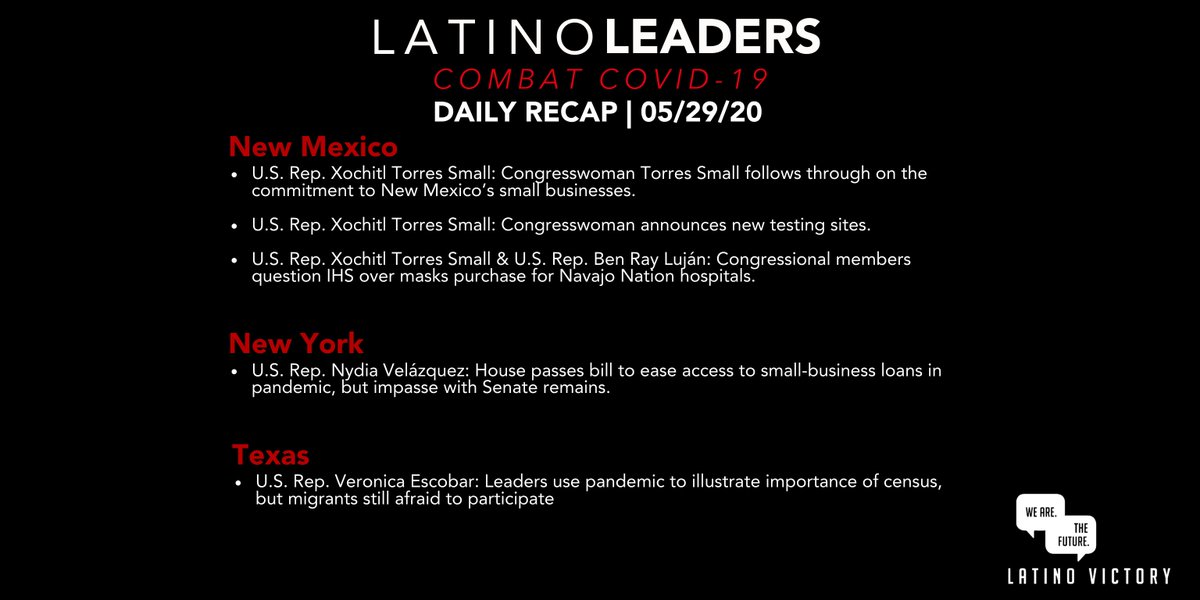 LATINO LEADERS
COMBAT COVID-19
DAILY RECAP | 05/29/20

New Mexico

• U.S. Rep. Xochitl Torres Small: Congresswoman Torres Small follows through on the commitment to New Mexico's small businesses.

• U.S. Rep. Xochitl Torres Small: Congresswoman announces new testing sites.

• U.S. Rep. Xochitl Torres Small & U.S. Rep. Ben Ray Luján: Congressional members question IHS over masks purchase for Navajo Nation hospitals.

New York

• U.S. Rep. Nydia Velázquez: House passes bill to ease access to small-business loans in pandemic, but impasse with Senate remains.

Texas

• U.S. Rep. Veronica Escobar: Leaders use pandemic to illustrate importance of census, but migrants still afraid to participate

WE ARE. THE FUTURE.
LATINO VICTORY